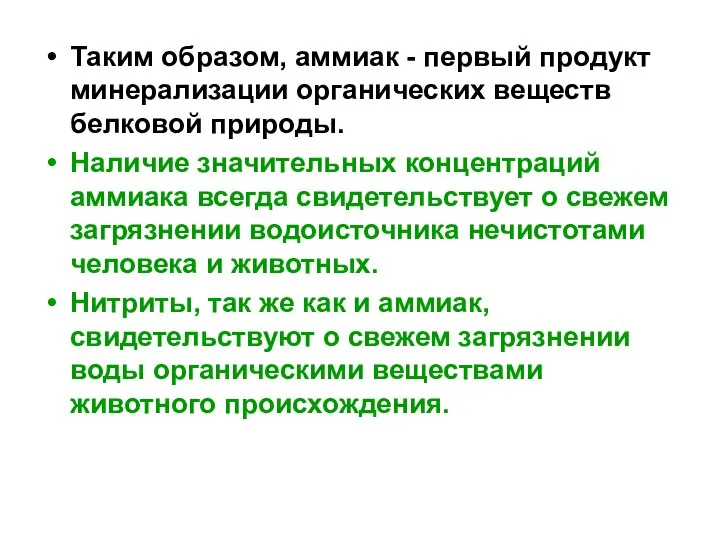 • Таким образом, аммиак - первый продукт минерализации органических веществ белковой природы.

• Наличие значительных концентраций аммиака всегда свидетельствует о свежем загрязнении водоисточника нечистотами человека и животных.

• Нитриты, так же как и аммиак, свидетельствуют о свежем загрязнении воды органическими веществами животного происхождения.